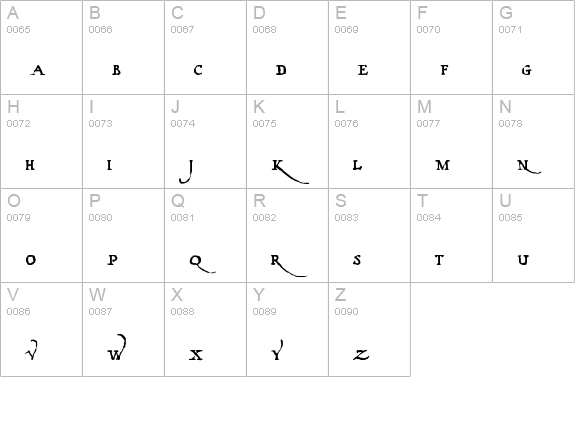 | A 0065 A | B 0066 B | C 0067 C | D 0068 D | E 0069 E | F 0070 F | G 0071 G |
|---|---|---|---|---|---|---|
| H 0072 H | I 0073 I | J 0074 J | K 0075 K | L 0076 L | M 0077 M | N 0078 N |
| O 0079 O | P 0080 P | Q 0081 Q | R 0082 R | S 0083 S | T 0084 T | U 0085 U |
| V 0086 V | W 0087 W | X 0088 X | Y 0089 Y | Z 0090 Z | | |